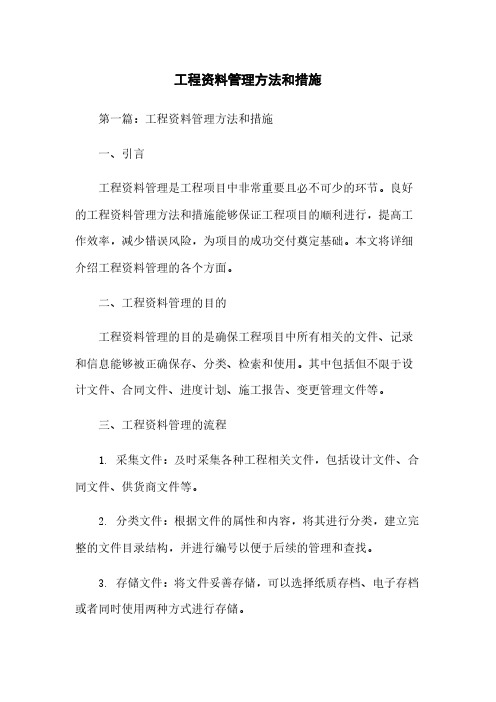 工程资料管理方法和措施

第一篇：工程资料管理方法和措施

一、引言

工程资料管理是工程项目中非常重要且必不可少的环节。良好的工程资料管理方法和措施能够保证工程项目的顺利进行，提高工作效率，减少错误风险，为项目的成功交付奠定基础。本文将详细介绍工程资料管理的各个方面。

二、工程资料管理的目的

工程资料管理的目的是确保工程项目中所有相关的文件、记录和信息能够被正确保存、分类、检索和使用。其中包括但不限于设计文件、合同文件、进度计划、施工报告、变更管理文件等。

三、工程资料管理的流程

1. 采集文件：及时采集各种工程相关文件，包括设计文件、合同文件、供货商文件等。

2. 分类文件：根据文件的属性和内容，将其进行分类，建立完整的文件目录结构，并进行编号以便于后续的管理和查找。

3. 存储文件：将文件妥善存储，可以选择纸质存档、电子存档或者同时使用两种方式进行存储。